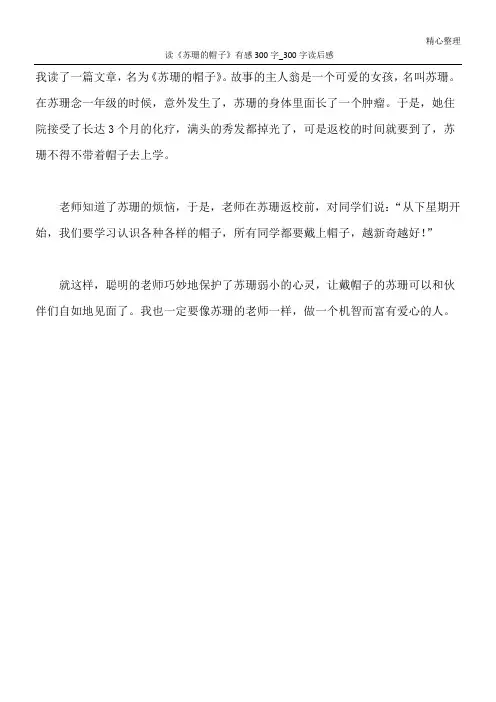 精心整理

读《苏珊的帽子》有感300字_300字读后感

我读了一篇文章，名为《苏珊的帽子》。故事的主人翁是一个可爱的女孩，名叫苏珊。在苏珊念一年级的时候，意外发生了，苏珊的身体里面长了一个肿瘤。于是，她住院接受了长达3个月的化疗，满头的秀发都掉光了，可是返校的时间就要到了，苏珊不得不带着帽子去上学。

老师知道了苏珊的烦恼，于是，老师在苏珊返校前，对同学们说："从下星期开始，我们要学习认识各种各样的帽子，所有同学都要戴上帽子，越新奇越好！"

就这样，聪明的老师巧妙地保护了苏珊弱小的心灵，让戴帽子的苏珊可以和伙伴们自如地见面了。我也一定要像苏珊的老师一样，做一个机智而富有爱心的人。